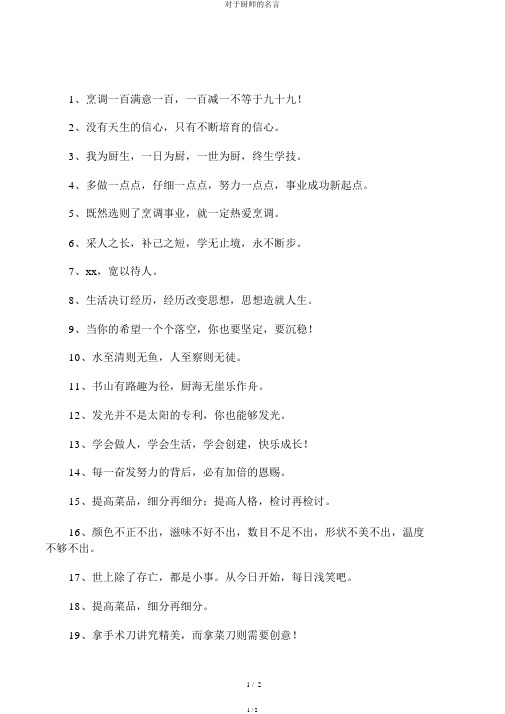 对于厨师的名言

1、烹调一百满意一百，一百减一不等于九十九！

2、没有天生的信心，只有不断培育的信心。

3、我为厨生，一日为厨，一世为厨，终生学技。

4、多做一点点，仔细一点点，努力一点点，事业成功新起点。

5、既然选则了烹调事业，就一定热爱烹调。

6、采人之长，补己之短，学无止境，永不断步。

7、xx，宽以待人。

8、生活决订经历，经历改变思想，思想造就人生。

9、当你的希望一个个落空，你也要坚定，要沉稳！

10、水至清则无鱼，人至察则无徒。

11、书山有路趣为径，厨海无崖乐作舟。

12、发光并不是太阳的专利，你也能够发光。

13、学会做人，学会生活，学会创建，快乐成长！

14、每一奋发努力的背后，必有加倍的恩赐。

15、提高菜品，细分再细分；提高人格，检讨再检讨。

16、颜色不正不出，滋味不好不出，数目不足不出，形状不美不出，温度不够不出。

17、世上除了存亡，都是小事。从今日开始，每日浅笑吧。

18、提高菜品，细分再细分。

19、拿手术刀讲究精美，而拿菜刀则需要创意！

1 / 2

1 / 2